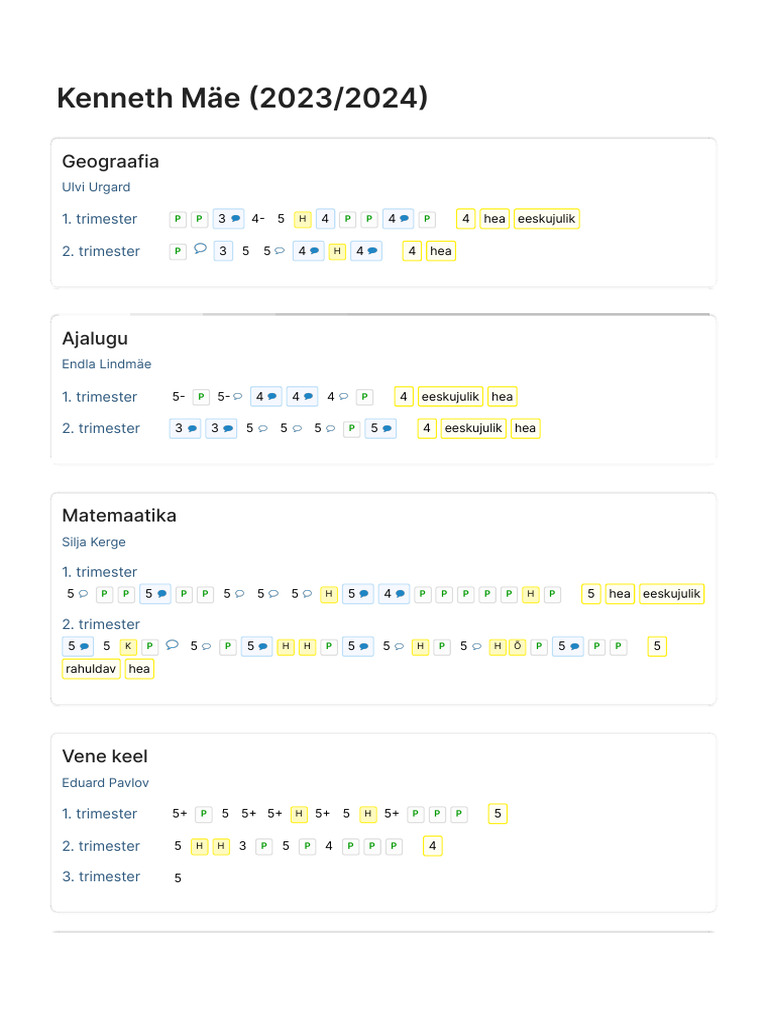 Kenneth Mäe (2023/2024)

Geograafia
Ulvi Urgard
1. trimester P P 3 4- 5 H 4 P P 4 P 4 hea eeskujulik
2. trimester P 3 5 5 4 H 4 4 hea

Ajalugu
Endla Lindmäe
1. trimester 5- P 5- 4 4 4 P 4 eeskujulik hea
2. trimester 3 3 5 5 5 P 5 4 eeskujulik hea

Matemaatika
Silja Kerge
1. trimester
5 P P 5 P P 5 5 5 H 5 4 P P P P P H P 5 hea eeskujulik
2. trimester
5 5 K P 5 P 5 H H P 5 5 H P 5 H Õ P 5 P P 5 rahuldav hea

Vene keel
Eduard Pavlov
1. trimester 5+ P 5 5+ 5+ H 5+ 5 H 5+ P P P 5
2. trimester 5 H H 3 P 5 P 4 P P P 4
3. trimester 5